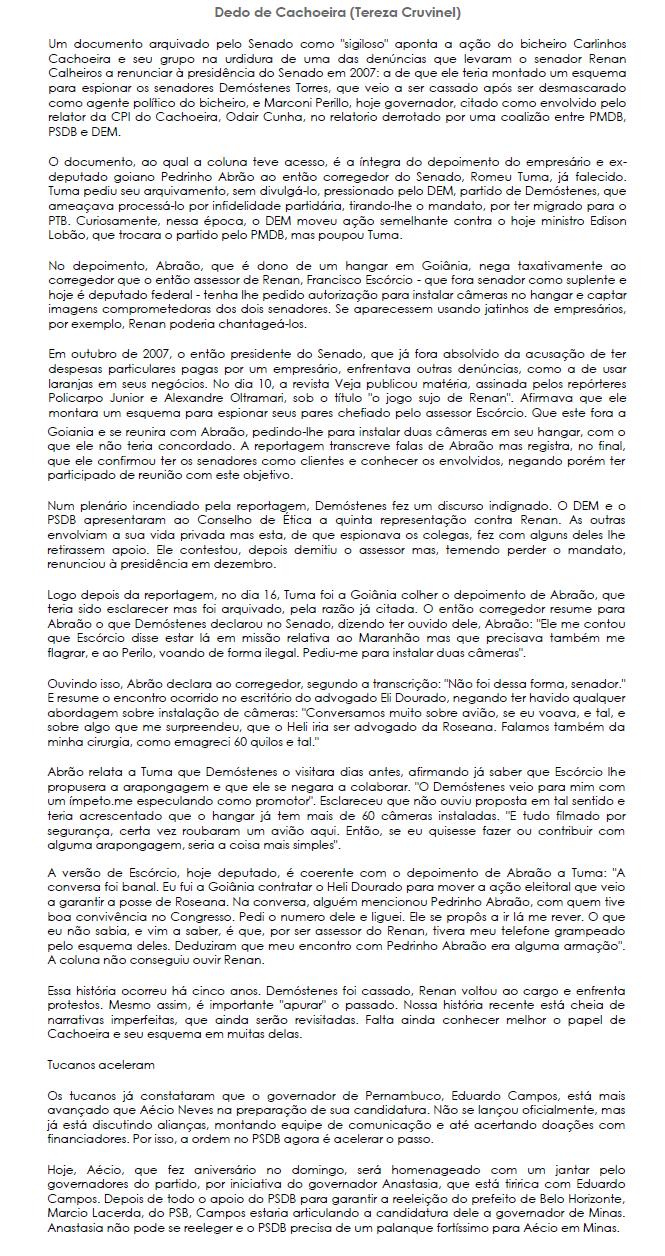 Dedo de Cachoeira (Tereza Cruvinel)

Um documento arquivado pelo Senado como "sigiloso" aponta a ação do bicheiro Carlinhos Cachoeira e seu grupo na urdidura de uma das denúncias que levaram o senador Renan Calheiros a renunciar à presidência do Senado em 2007: a de que ele teria montado um esquema para espionar os senadores Demóstenes Torres, que veio a ser cassado após ser desmascarado como agente político do bicheiro, e Marconi Perillo, hoje governador, citado como envolvido pelo relator da CPI do Cachoeira, Odair Cunha, no relatorio derrotado por uma coalizão entre PMDB, PSDB e DEM.

O documento, ao qual a coluna teve acesso, é a íntegra do depoimento do empresário e ex-deputado goiano Pedrinho Abrão ao então corregedor do Senado, Romeu Tuma, já falecido. Tuma pediu seu arquivamento, sem divulgá-lo, pressionado pelo DEM, partido de Demóstenes, que ameaçava processá-lo por infidelidade partidária, tirando-lhe o mandato, por ter migrado para o PTB. Curiosamente, nessa época, o DEM moveu ação semelhante contra o hoje ministro Edison Lobão, que trocara o partido pelo PMDB, mas poupou Tuma.

No depoimento, Abraão, que é dono de um hangar em Goiânia, nega taxativamente ao corregedor que o então assessor de Renan, Francisco Escórcio - que fora senador como suplente e hoje é deputado federal - tenha lhe pedido autorização para instalar câmeras no hangar e captar imagens comprometedoras dos dois senadores. Se aparecessem usando jatinhos de empresários, por exemplo, Renan poderia chantageá-los.

Em outubro de 2007, o então presidente do Senado, que já fora absolvido da acusação de ter despesas particulares pagas por um empresário, enfrentava outras denúncias, como a de usar laranjas em seus negócios. No dia 10, a revista Veja publicou matéria, assinada pelos repórteres Policarpo Junior e Alexandre Oltramari, sob o título "o jogo sujo de Renan". Afirmava que ele montara um esquema para espionar seus pares chefiado pelo assessor Escórcio. Que este fora a Goiania e se reunira com Abraão, pedindo-lhe para instalar duas câmeras em seu hangar, com o que ele não teria concordado. A reportagem transcreve falas de Abraão mas registra, no final, que ele confirmou ter os senadores como clientes e conhecer os envolvidos, negando porém ter participado de reunião com este objetivo.

Num plenário incendiado pela reportagem, Demóstenes fez um discurso indignado. O DEM e o PSDB apresentaram ao Conselho de Ética a quinta representação contra Renan. As outras envolviam a sua vida privada mas esta, de que espionava os colegas, fez com alguns deles lhe retirassem apoio. Ele contestou, depois demitiu o assessor mas, temendo perder o mandato, renunciou à presidência em dezembro.

Logo depois da reportagem, no dia 16, Tuma foi a Goiânia colher o depoimento de Abraão, que teria sido esclarecer mas foi arquivado, pela razão já citada. O então corregedor resume para Abraão o que Demóstenes declarou no Senado, dizendo ter ouvido dele, Abraão: "Ele me contou que Escórcio disse estar lá em missão relativa ao Maranhão mas que precisava também me flagrar, e ao Perilo, voando de forma ilegal. Pediu-me para instalar duas câmeras".

Ouvindo isso, Abrão declara ao corregedor, segundo a transcrição: "Não foi dessa forma, senador." E resume o encontro ocorrido no escritório do advogado Eli Dourado, negando ter havido qualquer abordagem sobre instalação de câmeras: "Conversamos muito sobre avião, se eu voava, e tal, e sobre algo que me surpreendeu, que o Heli iria ser advogado da Roseana. Falamos também da minha cirurgia, como emagreci 60 quilos e tal."

Abrão relata a Tuma que Demóstenes o visitara dias antes, afirmando já saber que Escórcio lhe propusera a arapongagem e que ele se negara a colaborar. "O Demóstenes veio para mim com um ímpeto.me especulando como promotor". Esclareceu que não ouviu proposta em tal sentido e teria acrescentado que o hangar já tem mais de 60 câmeras instaladas. "E tudo filmado por segurança, certa vez roubaram um avião aqui. Então, se eu quisesse fazer ou contribuir com alguma arapongagem, seria a coisa mais simples".

A versão de Escórcio, hoje deputado, é coerente com o depoimento de Abraão a Tuma: "A conversa foi banal. Eu fui a Goiânia contratar o Heli Dourado para mover a ação eleitoral que veio a garantir a posse de Roseana. Na conversa, alguém mencionou Pedrinho Abraão, com quem tive boa convivência no Congresso. Pedi o numero dele e liguei. Ele se propôs a ir lá me rever. O que eu não sabia, e vim a saber, é que, por ser assessor do Renan, tivera meu telefone grampeado pelo esquema deles. Deduziram que meu encontro com Pedrinho Abraão era alguma armação". A coluna não conseguiu ouvir Renan.

Essa história ocorreu há cinco anos. Demóstenes foi cassado, Renan voltou ao cargo e enfrenta protestos. Mesmo assim, é importante "apurar" o passado. Nossa história recente está cheia de narrativas imperfeitas, que ainda serão revisitadas. Falta ainda conhecer melhor o papel de Cachoeira e seu esquema em muitas delas.

Tucanos aceleram

Os tucanos já constataram que o governador de Pernambuco, Eduardo Campos, está mais avançado que Aécio Neves na preparação de sua candidatura. Não se lançou oficialmente, mas já está discutindo alianças, montando equipe de comunicação e até acertando doações com financiadores. Por isso, a ordem no PSDB agora é acelerar o passo.

Hoje, Aécio, que fez aniversário no domingo, será homenageado com um jantar pelo governadores do partido, por iniciativa do governador Anastasia, que está tiririca com Eduardo Campos. Depois de todo o apoio do PSDB para garantir a reeleição do prefeito de Belo Horizonte, Marcio Lacerda, do PSB, Campos estaria articulando a candidatura dele a governador de Minas. Anastasia não pode se reeleger e o PSDB precisa de um palanque fortíssimo para Aécio em Minas.